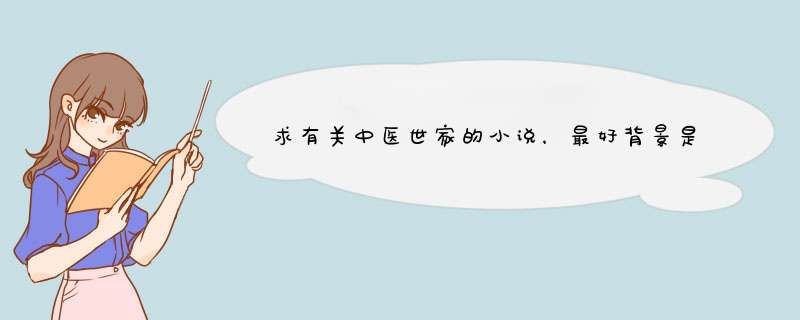 求有关中医世家的小说，最好背景是